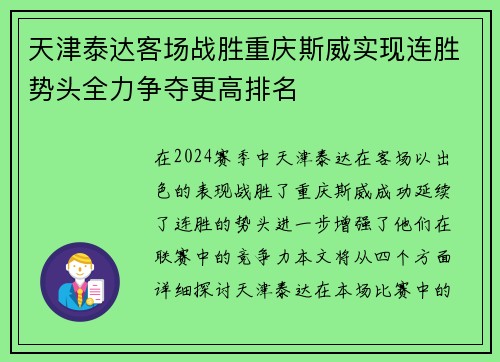 天津泰达客场战胜重庆斯威实现连胜势头全力争夺更高排名

在2024赛季中天津泰达在客场以出色的表现战胜了重庆斯威成功延续了连胜的势头进一步增强了他们在联赛中的竞争力本文将从四个方面详细探讨天津泰达在本场比赛中的